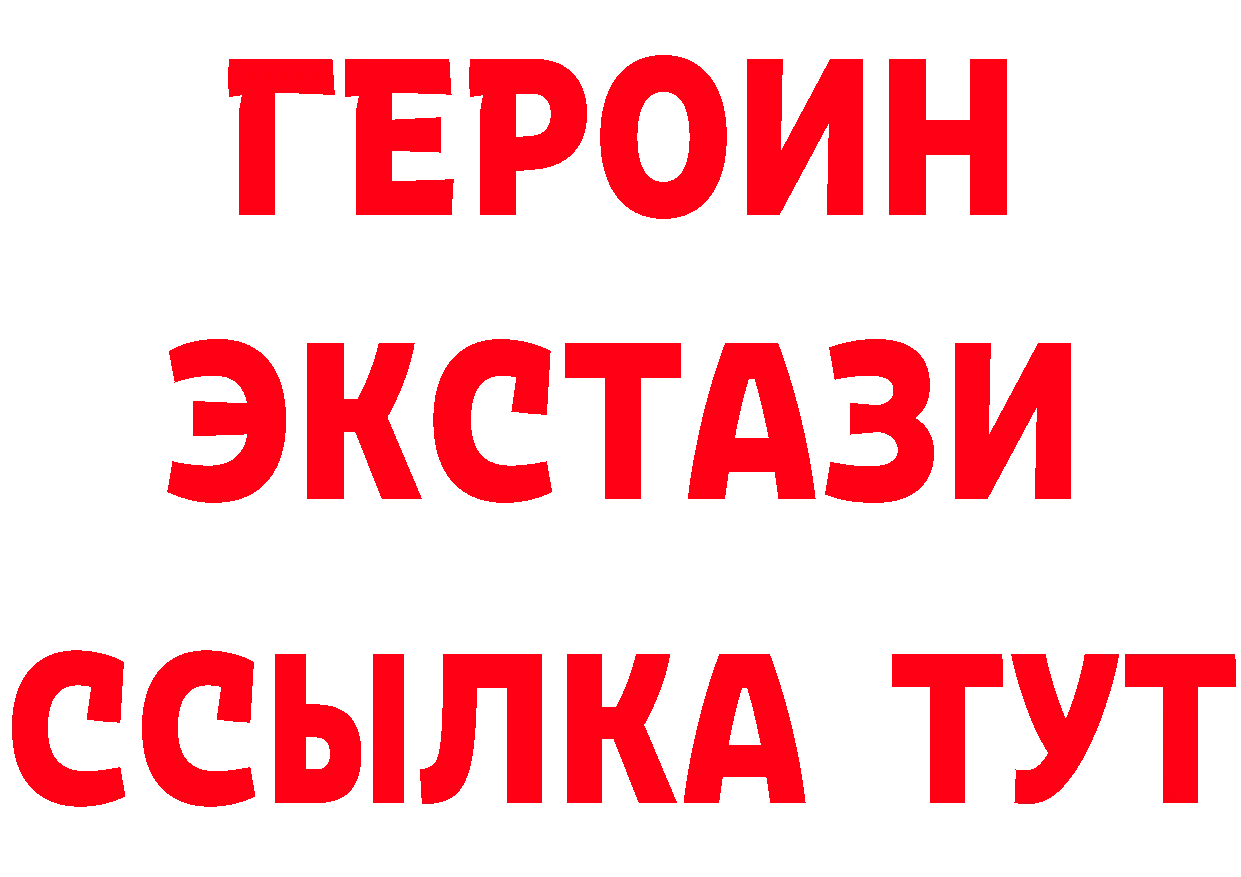 ГЕРОИН ЭКСТАЗИ ССЫЛКА ТУТ